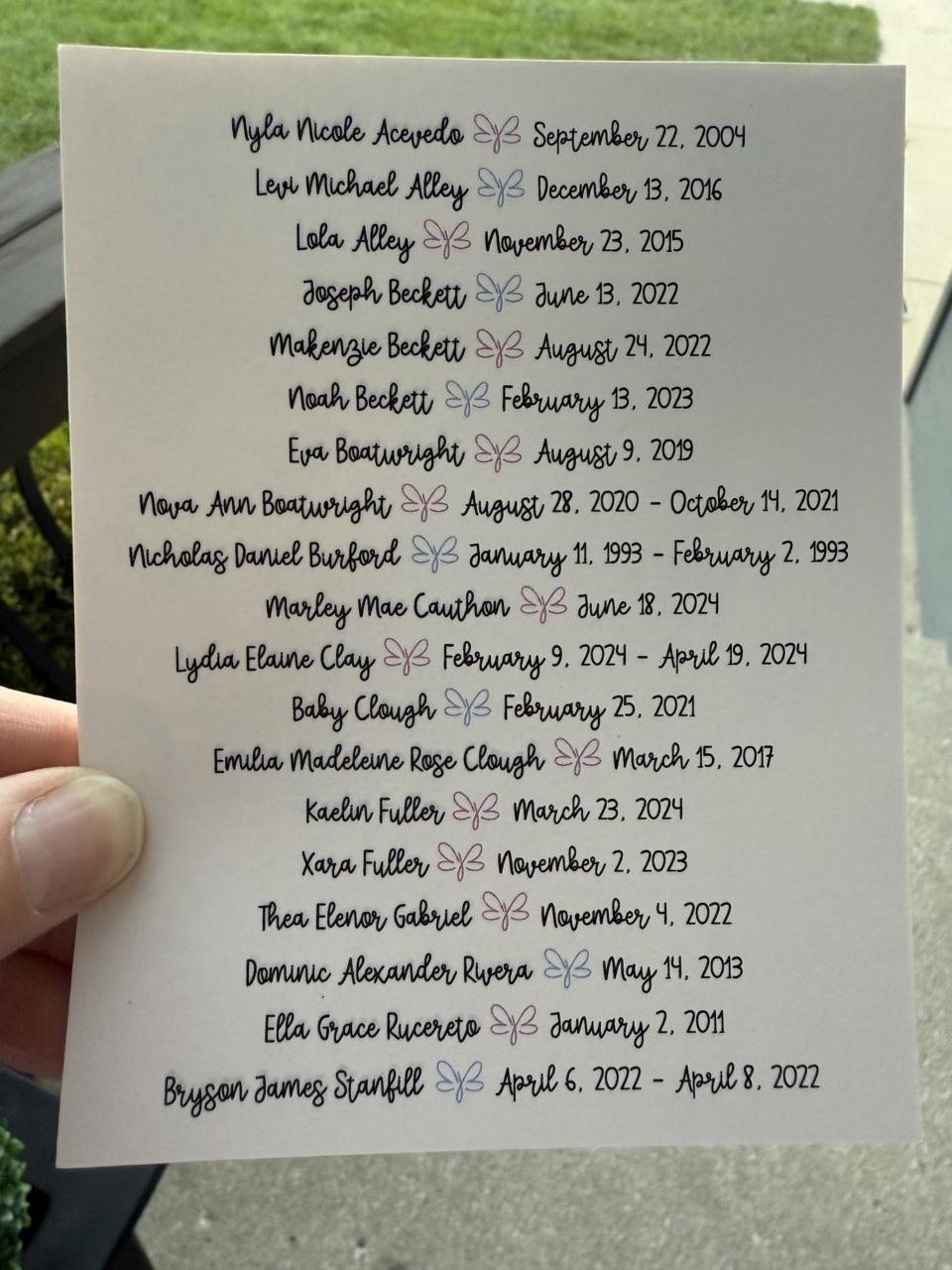 Nyla Nicole Acevedo September 22, 2004

Levi Michael Alley December 13, 2016

Lola Alley November 23, 2015

Joseph Beckett June 13, 2022

Makenzie Beckett August 24, 2022

Noah Beckett February 13, 2023

Eva Boatwright August 9, 2019

Nova Ann Boatwright August 28, 2020 - October 14, 2021

Nicholas Daniel Burford January 11, 1993 - February 2, 1993

Marley Mae Cauthon June 18, 2024

Lydia Elaine Clay February 9, 2024 - April 19, 2024

Baby Clough February 25, 2021

Emilia Madeleine Rose Clough March 15, 2017

Kaelin Fuller March 23, 2024

Xara Fuller November 2, 2023

Thea Elenor Gabriel November 4, 2022

Dominic Alexander Rivera May 14, 2013

Ella Grace Rucereto January 2, 2011

Bryson James Stanfill April 6, 2022 - April 8, 2022